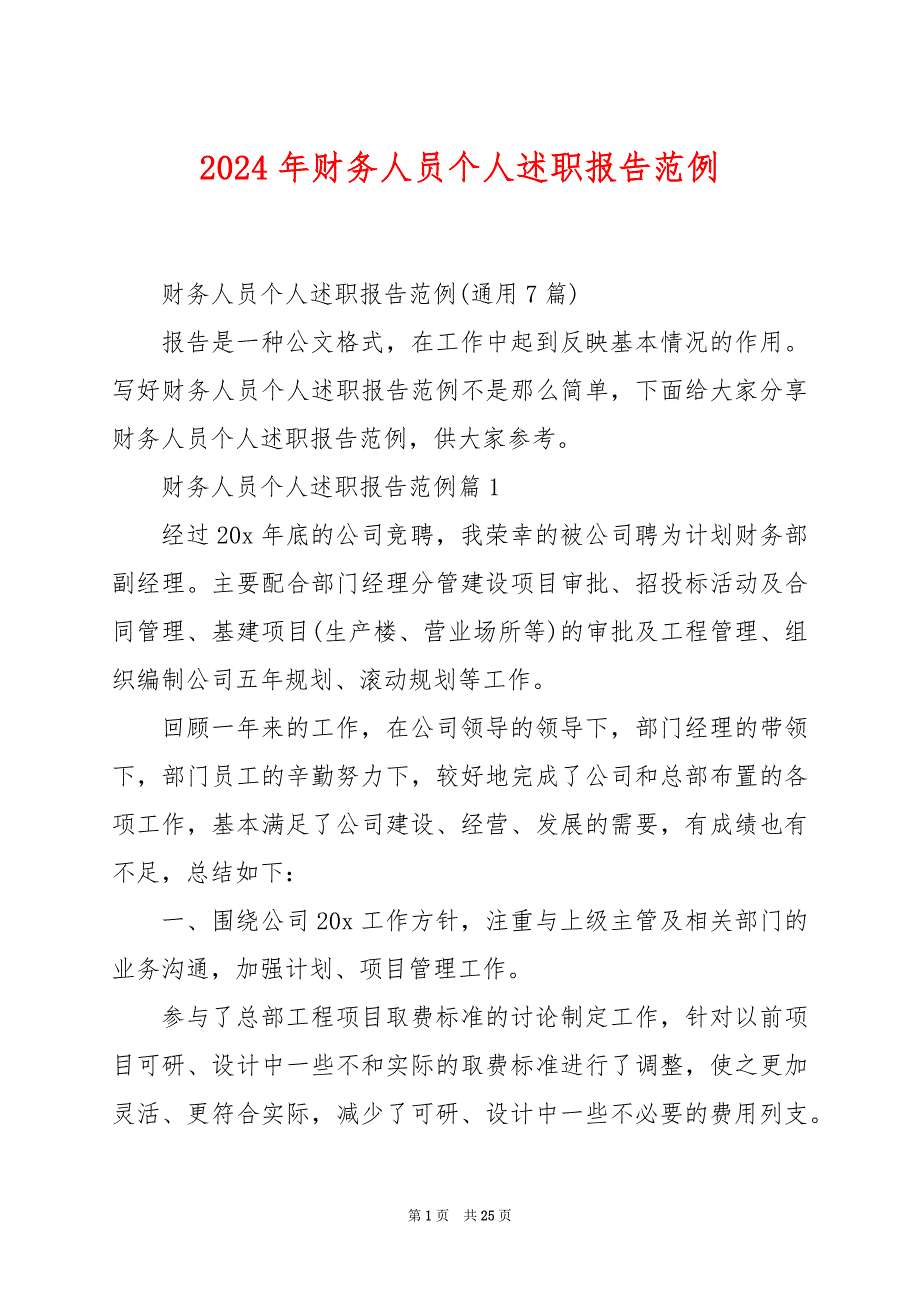 2024 年财务人员个人述职报告范例

财务人员个人述职报告范例(通用 7 篇)

报告是一种公文格式，在工作中起到反映基本情况的作用。写好财务人员个人述职报告范例不是那么简单，下面给大家分享财务人员个人述职报告范例，供大家参考。

财务人员个人述职报告范例篇 1

经过 20x 年底的公司竞聘，我荣幸的被公司聘为计划财务部副经理。主要配合部门经理分管建设项目审批、招投标活动及合同管理、基建项目(生产楼、营业场所等)的审批及工程管理、组织编制公司五年规划、滚动规划等工作。

回顾一年来的工作，在公司领导的领导下，部门经理的带领下，部门员工的辛勤努力下，较好地完成了公司和总部布置的各项工作，基本满足了公司建设、经营、发展的需要，有成绩也有不足，总结如下：

一、围绕公司 20x 工作方针，注重与上级主管及相关部门的业务沟通，加强计划、项目管理工作。

参与了总部工程项目取费标准的讨论制定工作，针对以前项目可研、设计中一些不和实际的取费标准进行了调整，使之更加灵活、更符合实际，减少了可研、设计中一些不必要的费用列支。

第 1 页 共 25 页